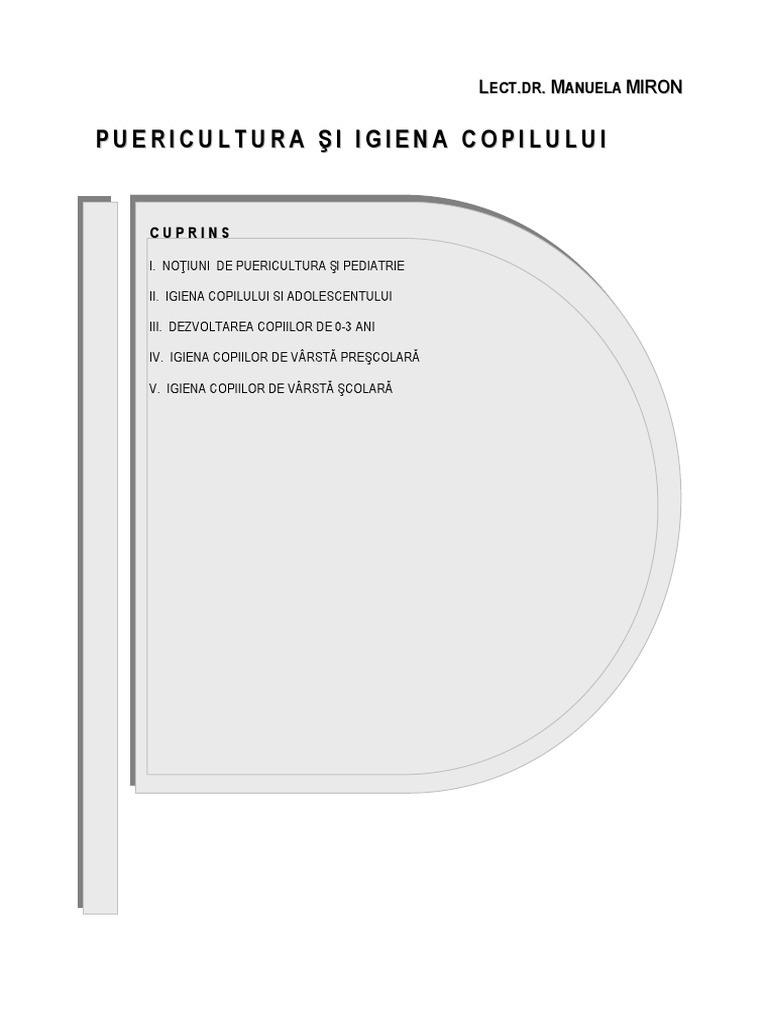 LECT.DR. MANUELA MIRON

PUERICULTURA ŞI IGIENA COPILULUI

CUPRINS

I. NOŢIUNI DE PUERICULTURA ŞI PEDIATRIE

II. IGIENA COPILULUI SI ADOLESCENTULUI

III. DEZVOLTAREA COPIILOR DE 0-3 ANI

IV. IGIENA COPIILOR DE VÂRSTĂ PREŞCOLARĂ

V. IGIENA COPIILOR DE VÂRSTĂ ŞCOLARĂ